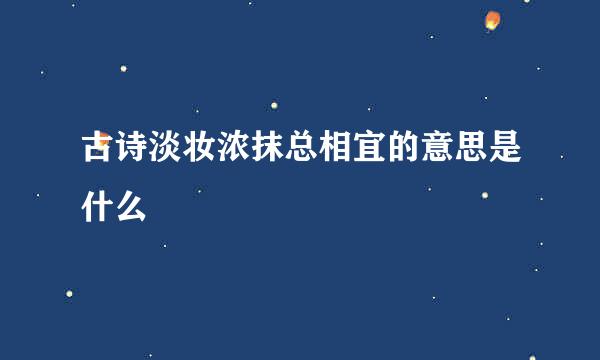 古诗淡妆浓抹总相宜的意思是什么